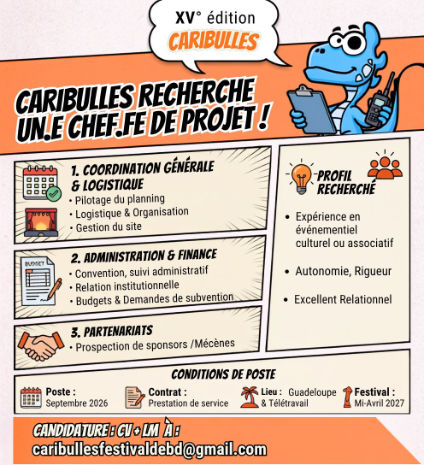 XV° édition
CARIBULLES

CARIBULLES RECHERCHE UN.E CHEF.FE DE PROJET !

1. COORDINATION GÉNÉRALE & LOGISTIQUE
• Pilotage du planning
• Logistique & Organisation
• Gestion du site

BUDGET

2. ADMINISTRATION & FINANCE
• Convention, suivi administratif
• Relation institutionnelle
• Budgets & Demandes de subvention

3. PARTENARIATS
• Prospection de sponsors /Mécènes

PROFIL RECHERCHÉ

• Expérience en événementiel culturel ou associatif

• Autonomie, Rigueur

• Excellent Relationnel

CONDITIONS DE POSTE

Poste : Septembre 2026

Contrat : Prestation de service

Lieu : Guadeloupe & Télétravail

Festival : Mi-Avril 2027

CANDIDATURE : CV + LM À :
caribullesfestivaldebd@gmail.com